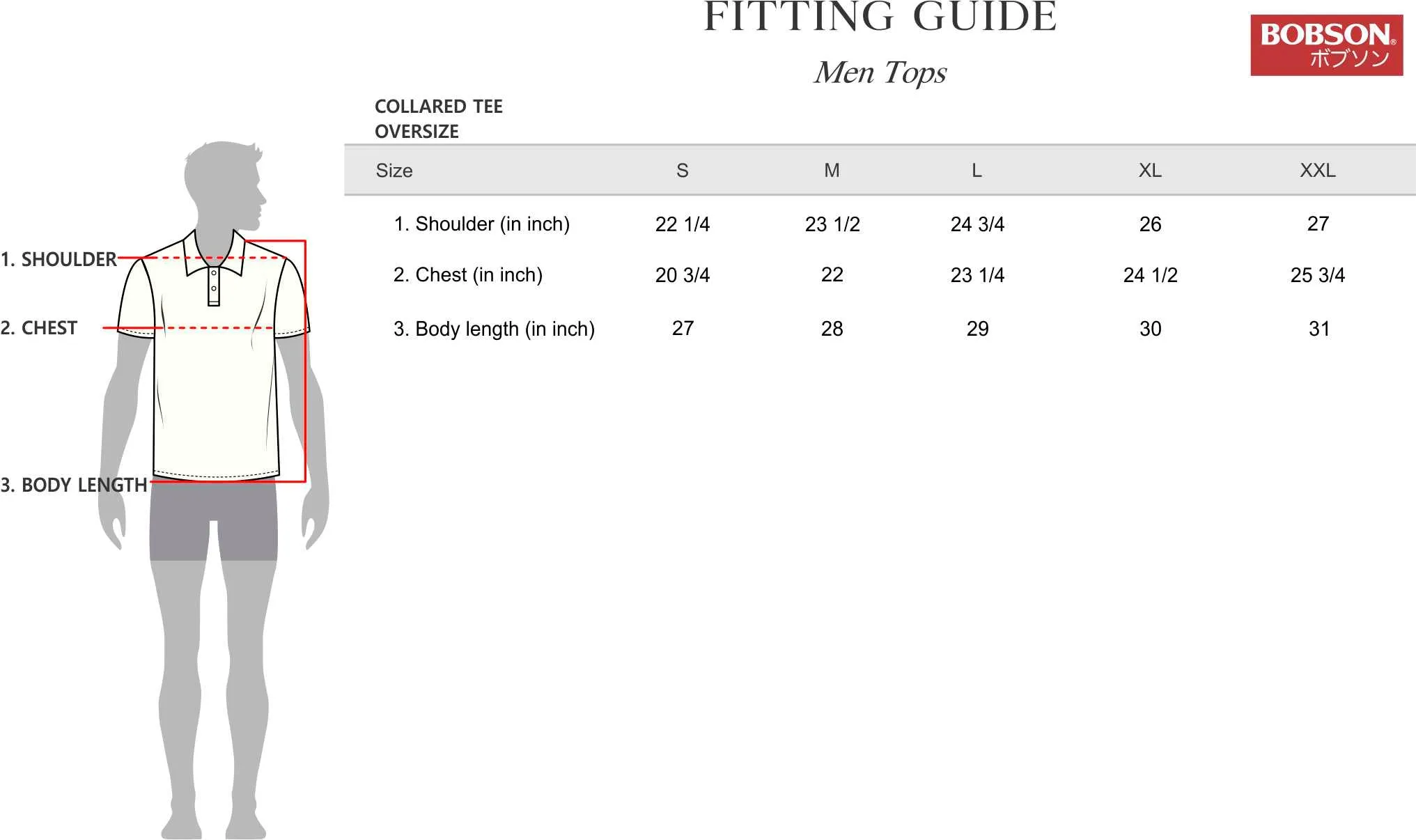 FITTING GUIDE

Men Tops

BOBSON®
ボブソン

COLLARED TEE
OVERSIZE

| Size | S | M | L | XL | XXL |
|---|---|---|---|---|---|
| 1. Shoulder (in inch) | 22 1/4 | 23 1/2 | 24 3/4 | 26 | 27 |
| 2. Chest (in inch) | 20 3/4 | 22 | 23 1/4 | 24 1/2 | 25 3/4 |
| 3. Body length (in inch) | 27 | 28 | 29 | 30 | 31 |

1. SHOULDER
2. CHEST
3. BODY LENGTH